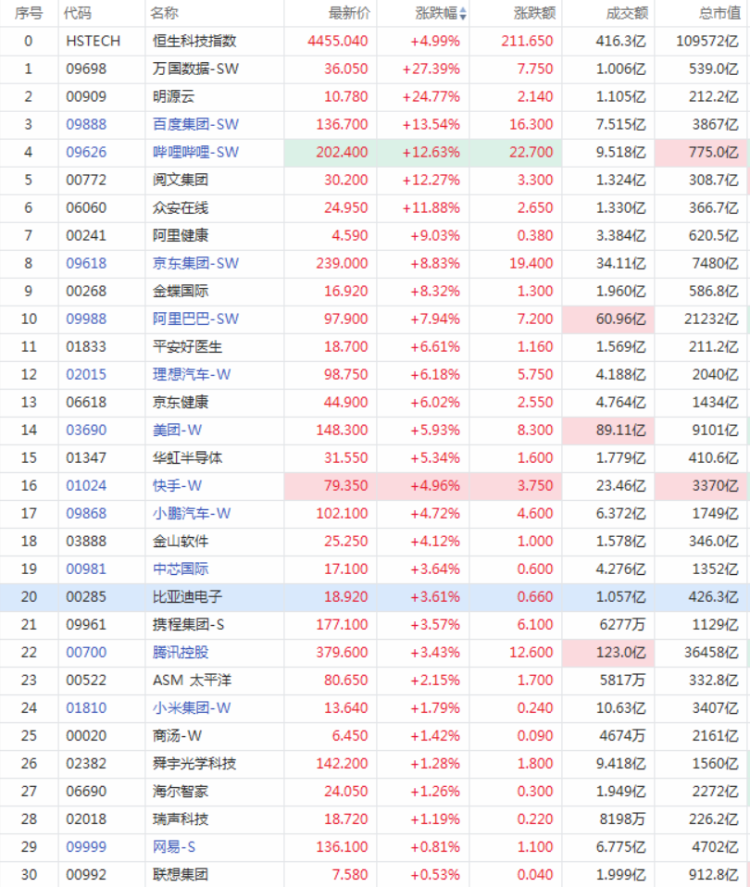 | 序号 | 代码 | 名称 | 最新价 | 涨跌幅 | 涨跌额 | 成交额 | 总市值 |
|---|---|---|---|---|---|---|---|
| 0 | HSTECH | 恒生科技指数 | 4455.040 | +4.99% | 211.650 | 416.3亿 | 109572亿 |
| 1 | 09698 | 万国数据-SW | 36.050 | +27.39% | 7.750 | 1.006亿 | 539.0亿 |
| 2 | 00909 | 明源云 | 10.780 | +24.77% | 2.140 | 1.105亿 | 212.2亿 |
| 3 | 09888 | 百度集团-SW | 136.700 | +13.54% | 16.300 | 7.515亿 | 3867亿 |
| 4 | 09626 | 哔哩哔哩-SW | 202.400 | +12.63% | 22.700 | 9.518亿 | 775.0亿 |
| 5 | 00772 | 阅文集团 | 30.200 | +12.27% | 3.300 | 1.324亿 | 308.7亿 |
| 6 | 06060 | 众安在线 | 24.950 | +11.88% | 2.650 | 1.330亿 | 366.7亿 |
| 7 | 00241 | 阿里健康 | 4.590 | +9.03% | 0.380 | 3.384亿 | 620.5亿 |
| 8 | 09618 | 京东集团-SW | 239.000 | +8.83% | 19.400 | 34.11亿 | 7480亿 |
| 9 | 00268 | 金蝶国际 | 16.920 | +8.32% | 1.300 | 1.960亿 | 586.8亿 |
| 10 | 09988 | 阿里巴巴-SW | 97.900 | +7.94% | 7.200 | 60.96亿 | 21232亿 |
| 11 | 01833 | 平安好医生 | 18.700 | +6.61% | 1.160 | 1.569亿 | 211.2亿 |
| 12 | 02015 | 理想汽车-W | 98.750 | +6.18% | 5.750 | 4.188亿 | 2040亿 |
| 13 | 06618 | 京东健康 | 44.900 | +6.02% | 2.550 | 4.764亿 | 1434亿 |
| 14 | 03690 | 美团-W | 148.300 | +5.93% | 8.300 | 89.11亿 | 9101亿 |
| 15 | 01347 | 华虹半导体 | 31.550 | +5.34% | 1.600 | 1.779亿 | 410.6亿 |
| 16 | 01024 | 快手-W | 79.350 | +4.96% | 3.750 | 23.46亿 | 3370亿 |
| 17 | 09868 | 小鹏汽车-W | 102.100 | +4.72% | 4.600 | 6.372亿 | 1749亿 |
| 18 | 03888 | 金山软件 | 25.250 | +4.12% | 1.000 | 1.578亿 | 346.0亿 |
| 19 | 00981 | 中芯国际 | 17.100 | +3.64% | 0.600 | 4.276亿 | 1352亿 |
| 20 | 00285 | 比亚迪电子 | 18.920 | +3.61% | 0.660 | 1.057亿 | 426.3亿 |
| 21 | 09961 | 携程集团-S | 177.100 | +3.57% | 6.100 | 6277万 | 1129亿 |
| 22 | 00700 | 腾讯控股 | 379.600 | +3.43% | 12.600 | 123.0亿 | 36458亿 |
| 23 | 00522 | ASM 太平洋 | 80.650 | +2.15% | 1.700 | 5817万 | 332.8亿 |
| 24 | 01810 | 小米集团-W | 13.640 | +1.79% | 0.240 | 10.63亿 | 3407亿 |
| 25 | 00020 | 商汤-W | 6.450 | +1.42% | 0.090 | 4674万 | 2161亿 |
| 26 | 02382 | 舜宇光学科技 | 142.200 | +1.28% | 1.800 | 9.418亿 | 1560亿 |
| 27 | 06690 | 海尔智家 | 24.050 | +1.26% | 0.300 | 1.949亿 | 2272亿 |
| 28 | 02018 | 瑞声科技 | 18.720 | +1.19% | 0.220 | 8198万 | 226.2亿 |
| 29 | 09999 | 网易-S | 136.100 | +0.81% | 1.100 | 6.775亿 | 4702亿 |
| 30 | 00992 | 联想集团 | 7.580 | +0.53% | 0.040 | 1.999亿 | 912.8亿 |